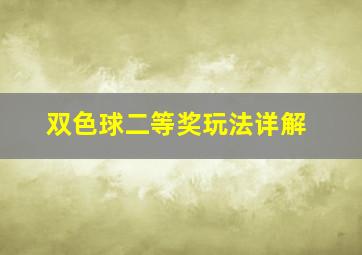 双色球二等奖玩法详解